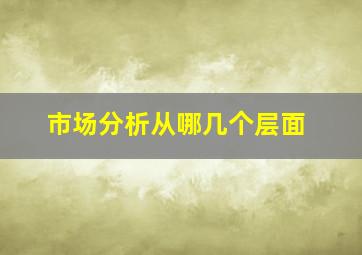 市场分析从哪几个层面